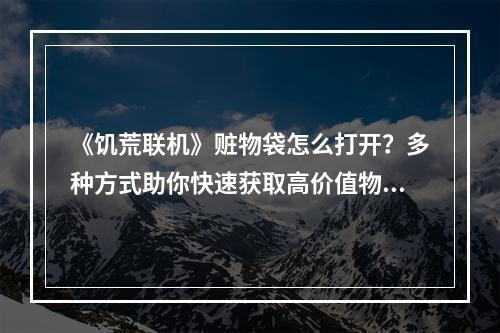 《饥荒联机》赃物袋怎么打开？多种方式助你快速获取高价值物…